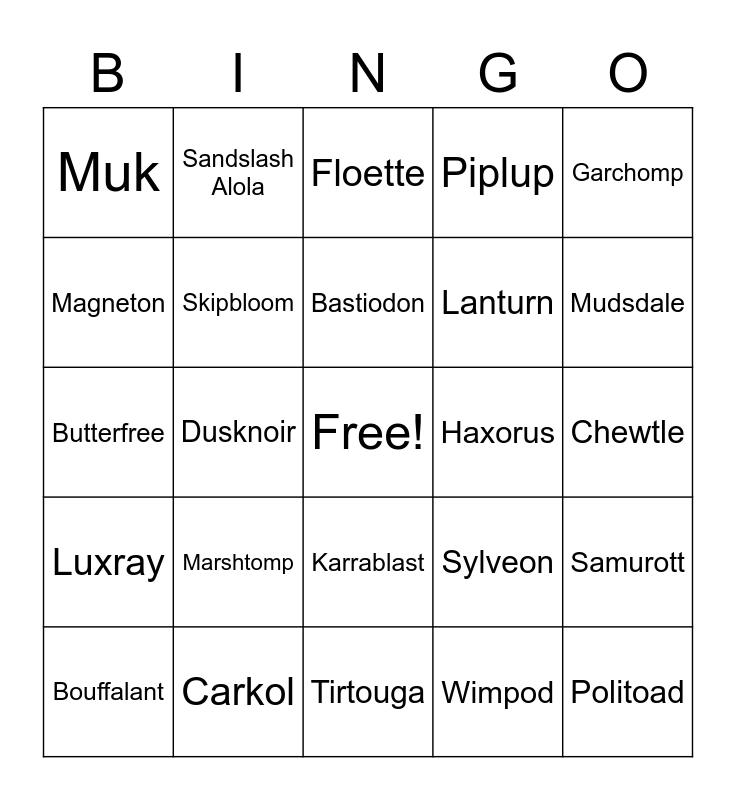 | B | I | N | G | O |
|---|---|---|---|---|
| Muk | Sandslash Alola | Floette | Piplup | Garchomp |
| Magneton | Skipbloom | Bastiodon | Lanturn | Mudsdale |
| Butterfree | Dusknoir | Free! | Haxorus | Chewtle |
| Luxray | Marshtomp | Karrablast | Sylveon | Samurott |
| Bouffalant | Carkol | Tirtouga | Wimpod | Politoad |